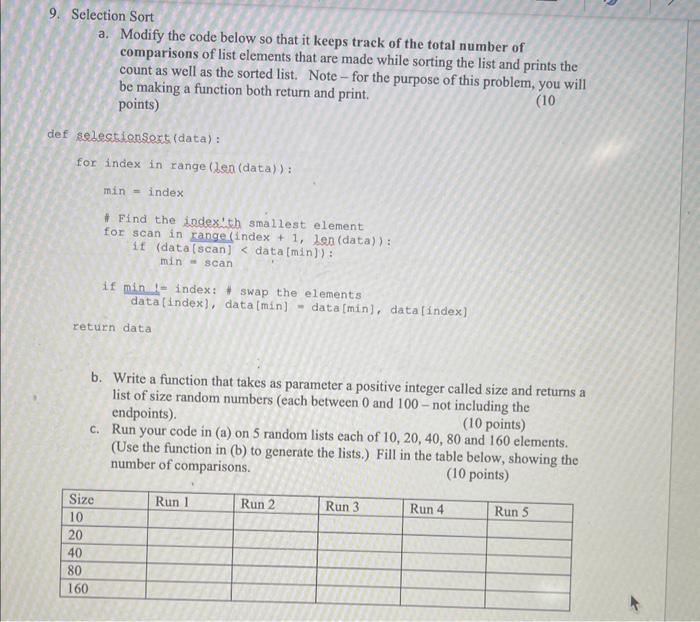 9. Selection Sort

a. Modify the code below so that it keeps track of the total number of comparisons of list elements that are made while sorting the list and prints the count as well as the sorted list. Note – for the purpose of this problem, you will be making a function both return and print. (10 points)

def selectionSort(data):

for index in range(len(data)):

min = index

# Find the index'th smallest element
for scan in range(index + 1, len(data)):
if (data[scan] < data[min]):
min = scan

if min != index: # swap the elements
data[index], data[min] = data[min], data[index]

return data

b. Write a function that takes as parameter a positive integer called size and returns a list of size random numbers (each between 0 and 100 – not including the endpoints). (10 points)

c. Run your code in (a) on 5 random lists each of 10, 20, 40, 80 and 160 elements. (Use the function in (b) to generate the lists.) Fill in the table below, showing the number of comparisons. (10 points)

| Size | Run 1 | Run 2 | Run 3 | Run 4 | Run 5 |
|---|---|---|---|---|---|
| 10 | | | | | |
| 20 | | | | | |
| 40 | | | | | |
| 80 | | | | | |
| 160 | | | | | |